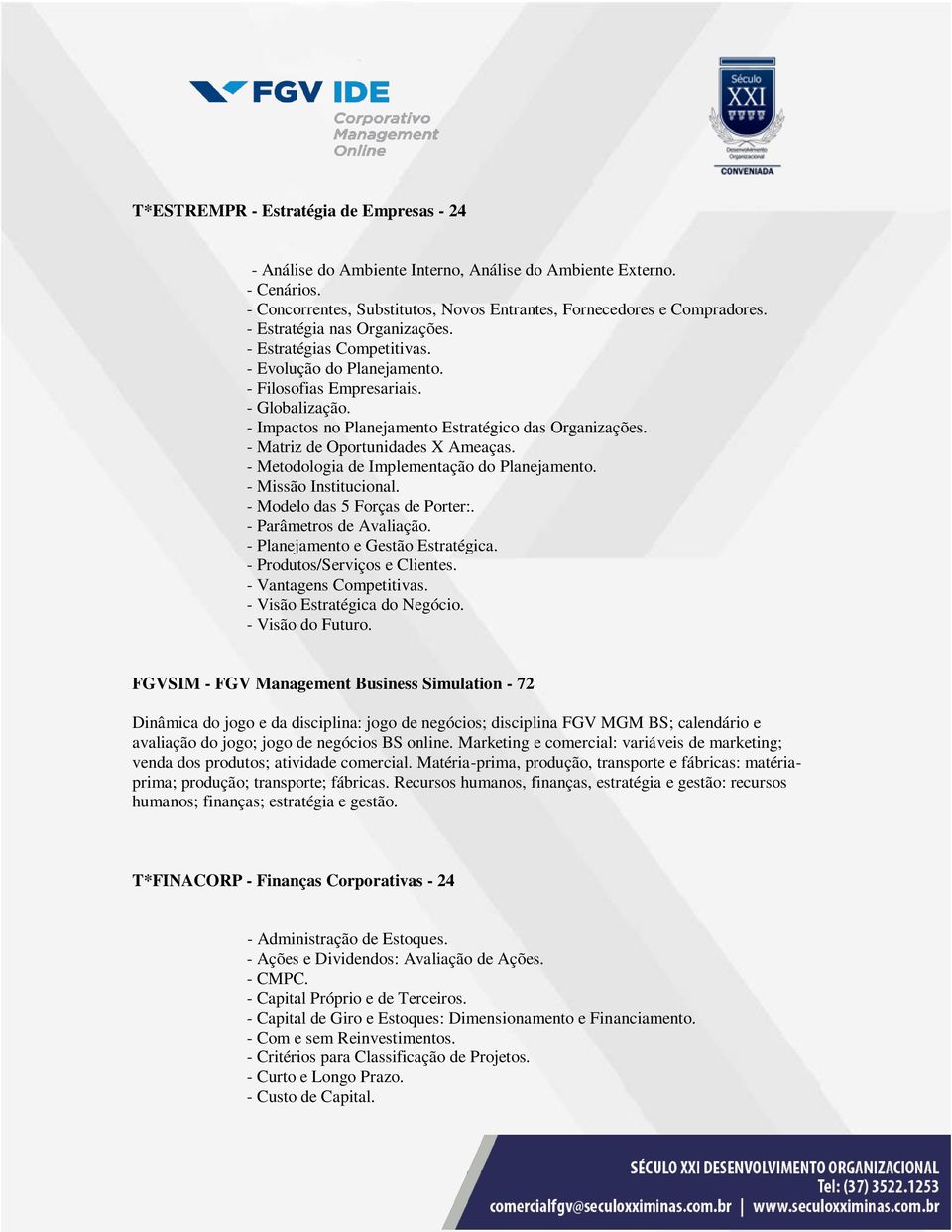 FGV IDE
Corporativo
Management
Online

Século
XXI
Desenvolvimento Organizacional
CONVENIADA

T*ESTREMPR - Estratégia de Empresas - 24

- Análise do Ambiente Interno, Análise do Ambiente Externo.
- Cenários.
- Concorrentes, Substitutos, Novos Entrantes, Fornecedores e Compradores.
- Estratégia nas Organizações.
- Estratégias Competitivas.
- Evolução do Planejamento.
- Filosofias Empresariais.
- Globalização.
- Impactos no Planejamento Estratégico das Organizações.
- Matriz de Oportunidades X Ameaças.
- Metodologia de Implementação do Planejamento.
- Missão Institucional.
- Modelo das 5 Forças de Porter:.
- Parâmetros de Avaliação.
- Planejamento e Gestão Estratégica.
- Produtos/Serviços e Clientes.
- Vantagens Competitivas.
- Visão Estratégica do Negócio.
- Visão do Futuro.

FGVSIM - FGV Management Business Simulation - 72

Dinâmica do jogo e da disciplina: jogo de negócios; disciplina FGV MGM BS; calendário e avaliação do jogo; jogo de negócios BS online. Marketing e comercial: variáveis de marketing; venda dos produtos; atividade comercial. Matéria-prima, produção, transporte e fábricas: matéria-prima; produção; transporte; fábricas. Recursos humanos, finanças, estratégia e gestão: recursos humanos; finanças; estratégia e gestão.

T*FINACORP - Finanças Corporativas - 24

- Administração de Estoques.
- Ações e Dividendos: Avaliação de Ações.
- CMPC.
- Capital Próprio e de Terceiros.
- Capital de Giro e Estoques: Dimensionamento e Financiamento.
- Com e sem Reinvestimentos.
- Critérios para Classificação de Projetos.
- Curto e Longo Prazo.
- Custo de Capital.

SÉCULO XXI DESENVOLVIMENTO ORGANIZACIONAL
Tel: (37) 3522.1253
comercialfgv@seculoxximinas.com.br | www.seculoxximinas.com.br